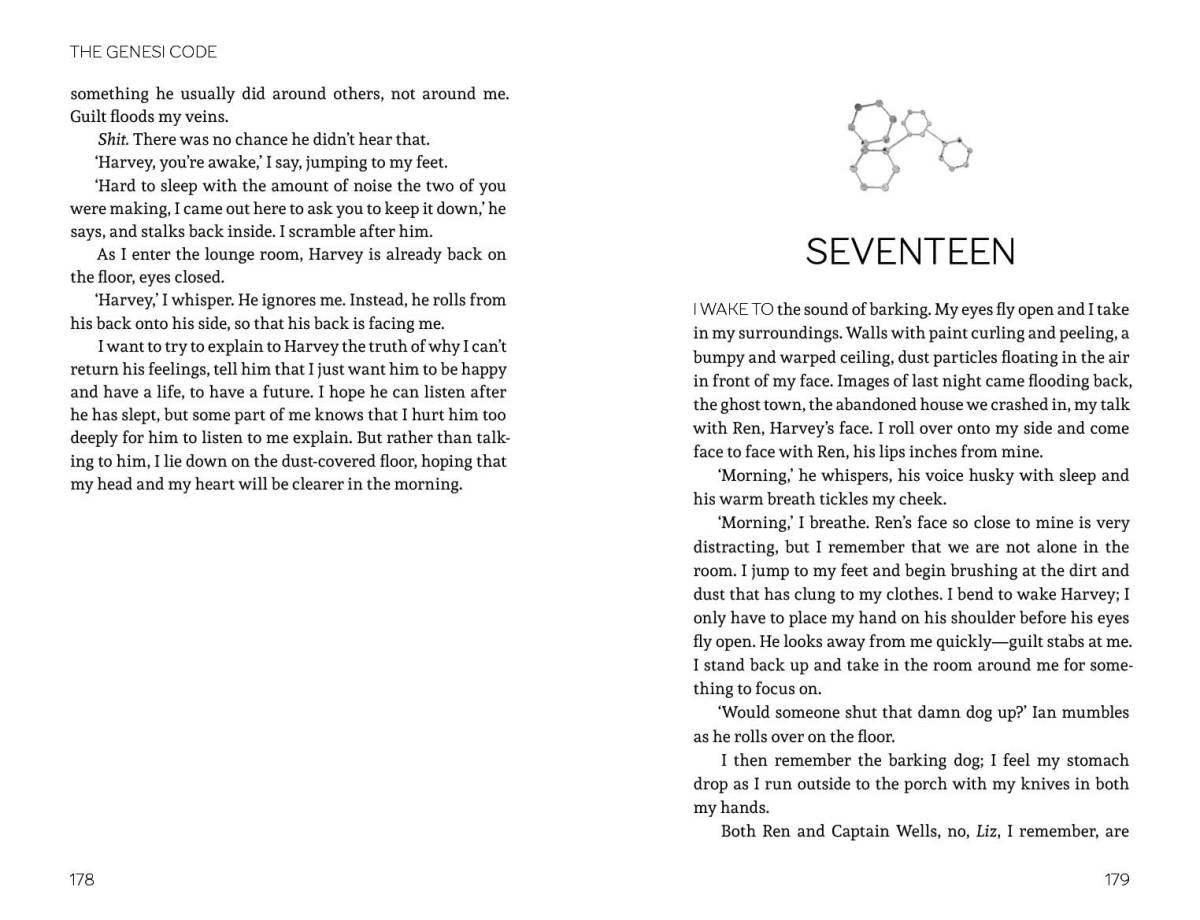 THE GENESI CODE

something he usually did around others, not around me. Guilt floods my veins.

Shit. There was no chance he didn't hear that.

'Harvey, you're awake,' I say, jumping to my feet.

'Hard to sleep with the amount of noise the two of you were making, I came out here to ask you to keep it down,' he says, and stalks back inside. I scramble after him.

As I enter the lounge room, Harvey is already back on the floor, eyes closed.

'Harvey,' I whisper. He ignores me. Instead, he rolls from his back onto his side, so that his back is facing me.

I want to try to explain to Harvey the truth of why I can't return his feelings, tell him that I just want him to be happy and have a life, to have a future. I hope he can listen after he has slept, but some part of me knows that I hurt him too deeply for him to listen to me explain. But rather than talking to him, I lie down on the dust-covered floor, hoping that my head and my heart will be clearer in the morning.

178

SEVENTEEN

I WAKE TO the sound of barking. My eyes fly open and I take in my surroundings. Walls with paint curling and peeling, a bumpy and warped ceiling, dust particles floating in the air in front of my face. Images of last night came flooding back, the ghost town, the abandoned house we crashed in, my talk with Ren, Harvey's face. I roll over onto my side and come face to face with Ren, his lips inches from mine.

'Morning,' he whispers, his voice husky with sleep and his warm breath tickles my cheek.

'Morning,' I breathe. Ren's face so close to mine is very distracting, but I remember that we are not alone in the room. I jump to my feet and begin brushing at the dirt and dust that has clung to my clothes. I bend to wake Harvey; I only have to place my hand on his shoulder before his eyes fly open. He looks away from me quickly—guilt stabs at me. I stand back up and take in the room around me for something to focus on.

'Would someone shut that damn dog up?' Ian mumbles as he rolls over on the floor.

I then remember the barking dog; I feel my stomach drop as I run outside to the porch with my knives in both my hands.

Both Ren and Captain Wells, no, Liz, I remember, are

179